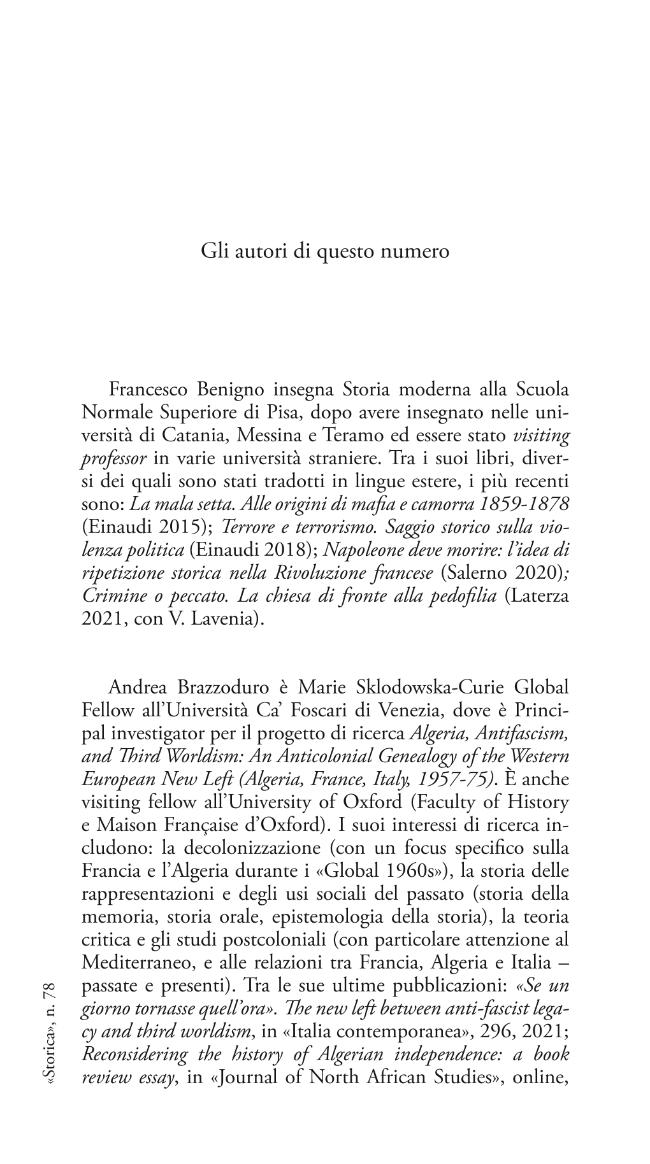 Gli autori di questo numero

Francesco Benigno insegna Storia moderna alla Scuola Normale Superiore di Pisa, dopo avere insegnato nelle università di Catania, Messina e Teramo ed essere stato visiting professor in varie università straniere. Tra i suoi libri, diversi dei quali sono stati tradotti in lingue estere, i più recenti sono: La mala setta. Alle origini di mafia e camorra 1859-1878 (Einaudi 2015); Terrore e terrorismo. Saggio storico sulla violenza politica (Einaudi 2018); Napoleone deve morire: l'idea di ripetizione storica nella Rivoluzione francese (Salerno 2020); Crimine o peccato. La chiesa di fronte alla pedofilia (Laterza 2021, con V. Lavenia).

Andrea Brazzoduro è Marie Sklodowska-Curie Global Fellow all'Università Ca' Foscari di Venezia, dove è Principal investigator per il progetto di ricerca Algeria, Antifascism, and Third Worldism: An Anticolonial Genealogy of the Western European New Left (Algeria, France, Italy, 1957-75). È anche visiting fellow all'University of Oxford (Faculty of History e Maison Française d'Oxford). I suoi interessi di ricerca includono: la decolonizzazione (con un focus specifico sulla Francia e l'Algeria durante i «Global 1960s»), la storia delle rappresentazioni e degli usi sociali del passato (storia della memoria, storia orale, epistemologia della storia), la teoria critica e gli studi postcoloniali (con particolare attenzione al Mediterraneo, e alle relazioni tra Francia, Algeria e Italia – passate e presenti). Tra le sue ultime pubblicazioni: «Se un giorno tornasse quell'ora». The new left between anti-fascist legacy and third worldism, in «Italia contemporanea», 296, 2021; Reconsidering the history of Algerian independence: a book review essay, in «Journal of North African Studies», online,

«Storica», n. 78